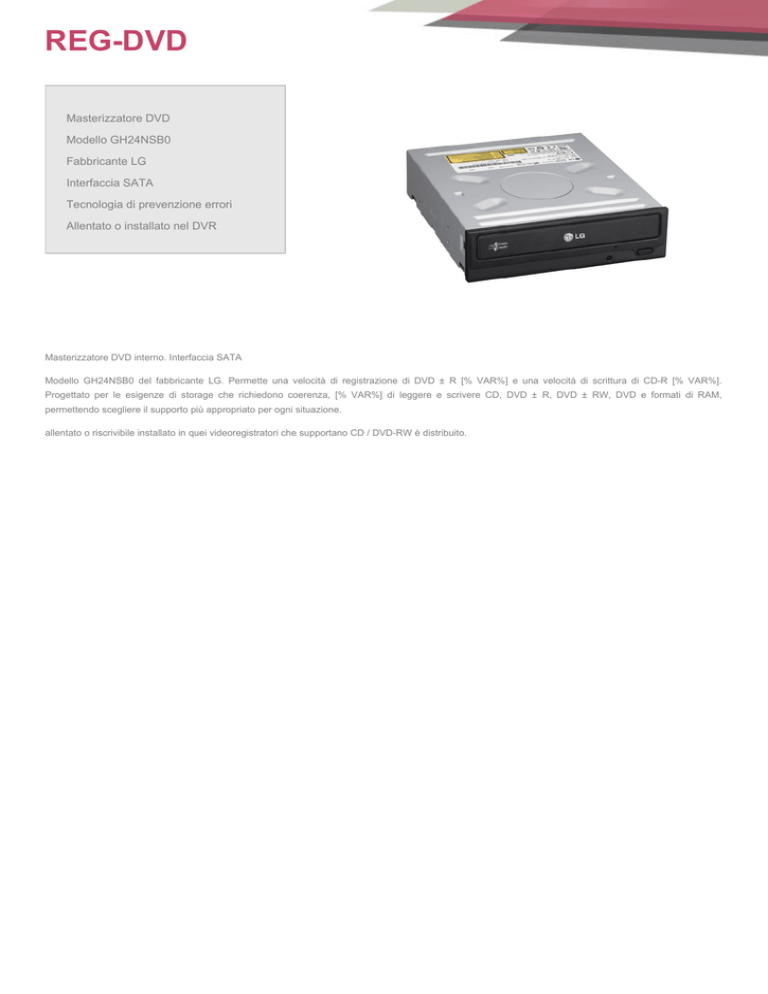 REG-DVD

Masterizzatore DVD
Modello GH24NSB0
Fabbricante LG
Interfaccia SATA
Tecnologia di prevenzione errori
Allentato o installato nel DVR

LG

Masterizzatore DVD interno. Interfaccia SATA

Modello GH24NSB0 del fabbricante LG. Permette una velocità di registrazione di DVD ± R [% VAR%] e una velocità di scrittura di CD-R [% VAR%]. Progettato per le esigenze di storage che richiedono coerenza, [% VAR%] di leggere e scrivere CD, DVD ± R, DVD ± RW, DVD e formati di RAM, permettendo scegliere il supporto più appropriato per ogni situazione.

allentato o riscrivibile installato in quei videoregistratori che supportano CD / DVD-RW è distribuito.